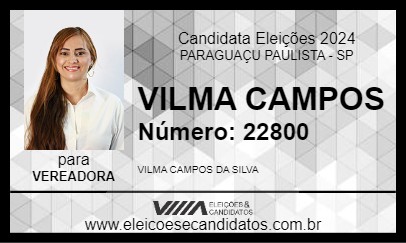 Candidata Eleições 2024
PARAGUAÇU PAULISTA - SP

VILMA CAMPOS
Número: 22800

para
VEREADORA

VILMA CAMPOS DA SILVA

ELEIÇÕES & CANDIDATOS

www.eleicoesecandidatos.com.br